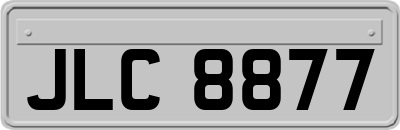 JLC 8877